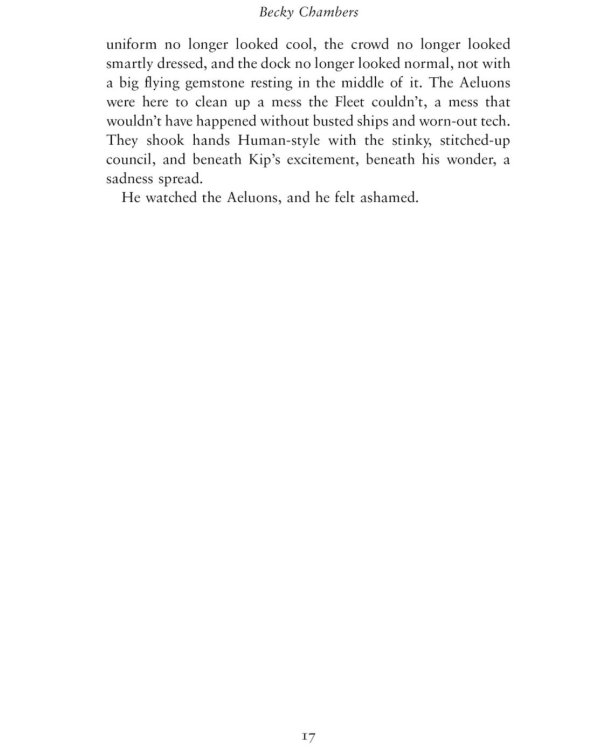 Becky Chambers

uniform no longer looked cool, the crowd no longer looked smartly dressed, and the dock no longer looked normal, not with a big flying gemstone resting in the middle of it. The Aeluons were here to clean up a mess the Fleet couldn't, a mess that wouldn't have happened without busted ships and worn-out tech. They shook hands Human-style with the stinky, stitched-up council, and beneath Kip's excitement, beneath his wonder, a sadness spread.

He watched the Aeluons, and he felt ashamed.

17